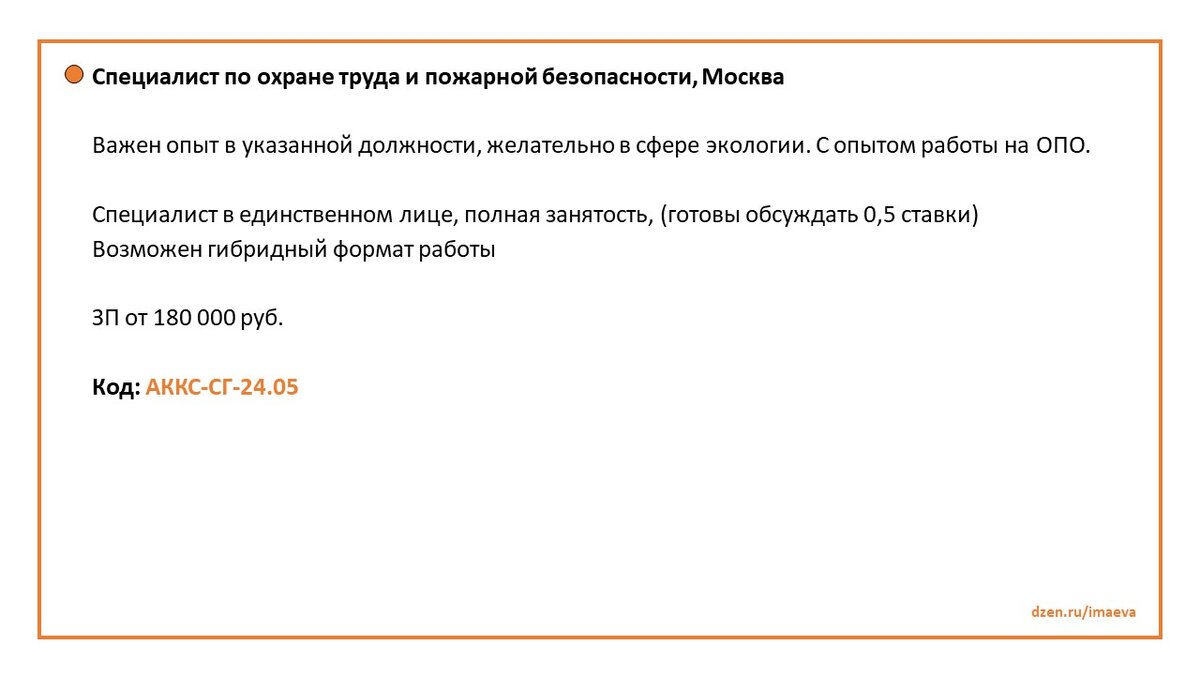 Специалист по охране труда и пожарной безопасности, Москва

Важен опыт в указанной должности, желательно в сфере экологии. С опытом работы на ОПО.

Специалист в единственном лице, полная занятость, (готовы обсуждать 0,5 ставки)
Возможен гибридный формат работы

ЗП от 180 000 руб.

Код: АККС-СГ-24.05

dzen.ru/imaeva